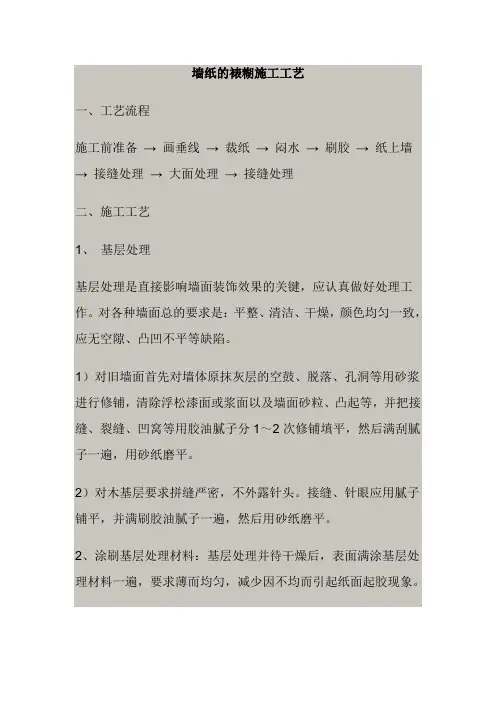 墙纸的裱糊施工工艺

一、工艺流程

施工前准备 → 画垂线 → 裁纸 → 闷水 → 刷胶 → 纸上墙 → 接缝处理 → 大面处理 → 接缝处理

二、施工工艺

1、 基层处理

基层处理是直接影响墙面装饰效果的关键，应认真做好处理工作。对各种墙面总的要求是：平整、清洁、干燥，颜色均匀一致，应无空隙、凸凹不平等缺陷。

1）对旧墙面首先对墙体原抹灰层的空鼓、脱落、孔洞等用砂浆进行修铺，清除浮松漆面或浆面以及墙面砂粒、凸起等，并把接缝、裂缝、凹窝等用胶油腻子分 1～2 次修铺填平，然后满刮腻子一遍，用砂纸磨平。

2）对木基层要求拼缝严密，不外露针头。接缝、针眼应用腻子铺平，并满刷胶油腻子一遍，然后用砂纸磨平。

2、涂刷基层处理材料：基层处理并待干燥后，表面满涂基层处理材料一遍，要求薄而均匀，减少因不均而引起纸面起胶现象。